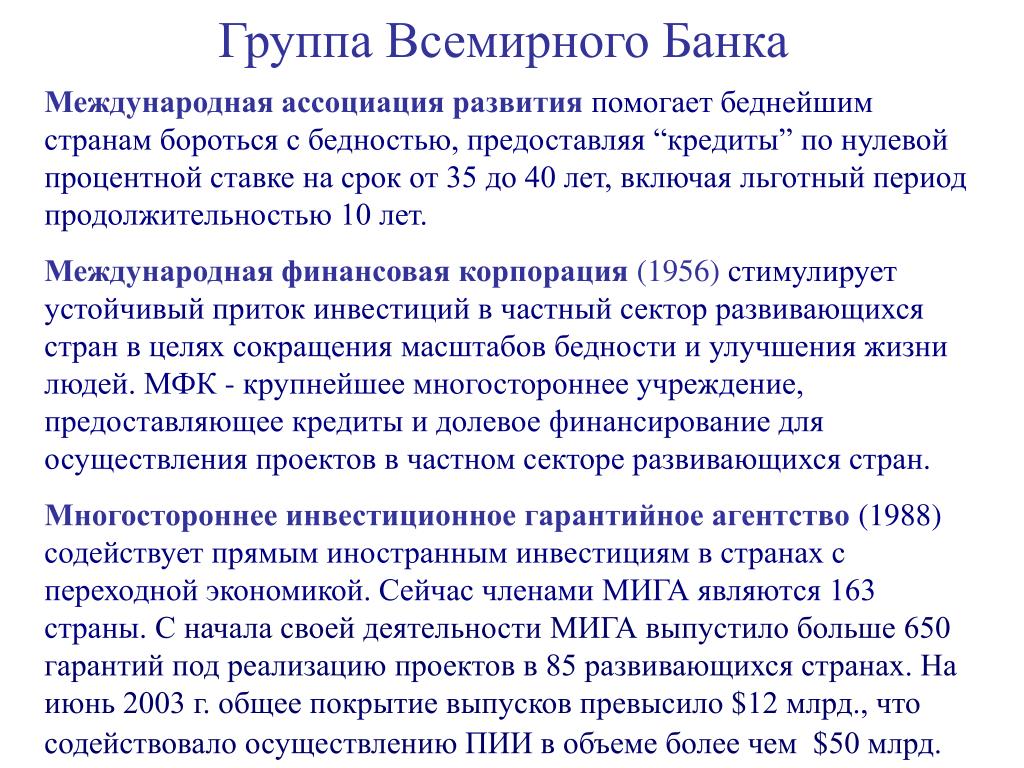 Группа Всемирного Банка

Международная ассоциация развития помогает беднейшим странам бороться с бедностью, предоставляя “кредиты” по нулевой процентной ставке на срок от 35 до 40 лет, включая льготный период продолжительностью 10 лет.

Международная финансовая корпорация (1956) стимулирует устойчивый приток инвестиций в частный сектор развивающихся стран в целях сокращения масштабов бедности и улучшения жизни людей. МФК - крупнейшее многостороннее учреждение, предоставляющее кредиты и долевое финансирование для осуществления проектов в частном секторе развивающихся стран.

Многостороннее инвестиционное гарантийное агентство (1988) содействует прямым иностранным инвестициям в странах с переходной экономикой. Сейчас членами МИГА являются 163 страны. С начала своей деятельности МИГА выпустило больше 650 гарантий под реализацию проектов в 85 развивающихся странах. На июнь 2003 г. общее покрытие выпусков превысило \$12 млрд., что содействовало осуществлению ПИИ в объеме более чем \$50 млрд.